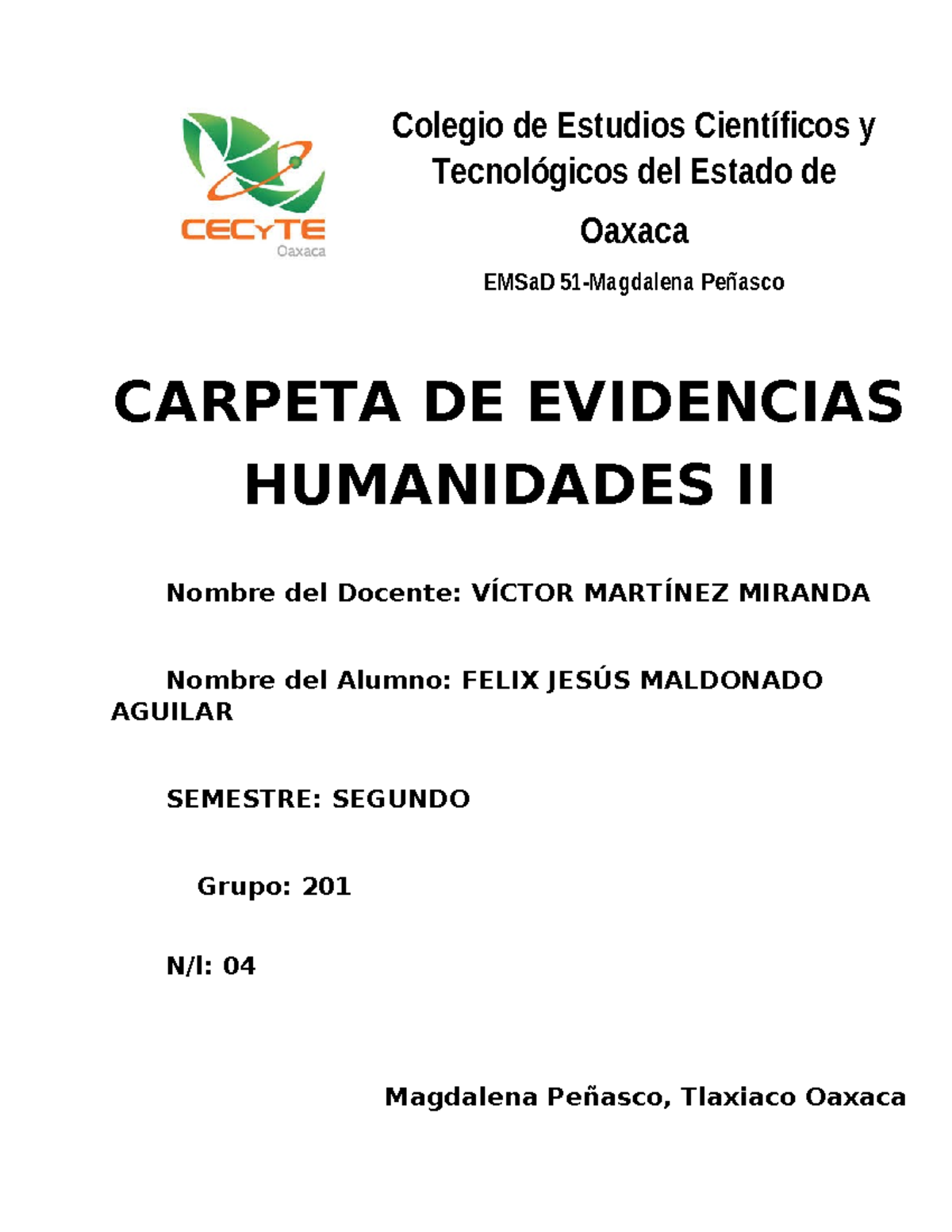 CECyTE
Oaxaca

Colegio de Estudios Científicos y Tecnológicos del Estado de Oaxaca

EMSaD 51-Magdalena Peñasco

CARPETA DE EVIDENCIAS
HUMANIDADES II

Nombre del Docente: VÍCTOR MARTÍNEZ MIRANDA

Nombre del Alumno: FELIX JESÚS MALDONADO AGUILAR

SEMESTRE: SEGUNDO

Grupo: 201

N/l: 04

Magdalena Peñasco, Tlaxiaco Oaxaca